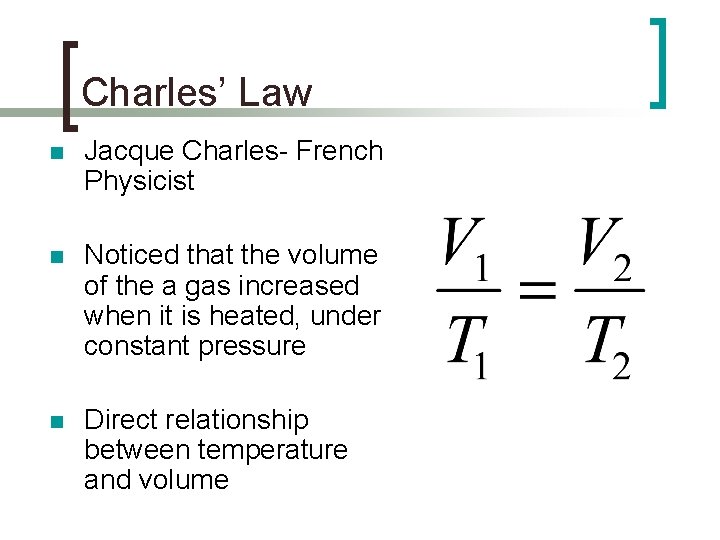 Charles' Law

• Jacque Charles- French Physicist

• Noticed that the volume of the a gas increased when it is heated, under constant pressure

• Direct relationship between temperature and volume

$\frac{V_1}{T_1} = \frac{V_2}{T_2}$